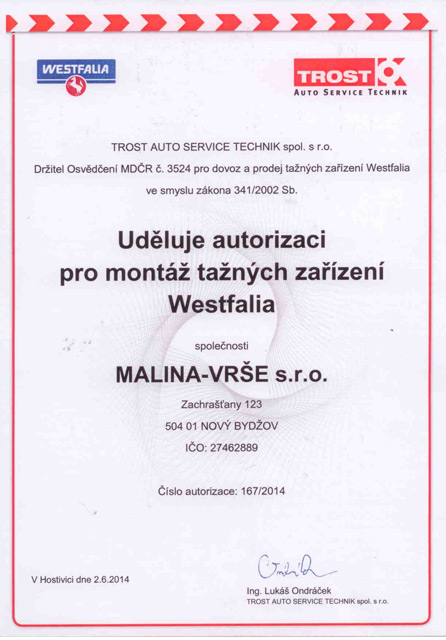 WESTFALIA

TROST
AUTO SERVICE TECHNIK

TROST AUTO SERVICE TECHNIK spol. s r.o.
Držitel Osvědčení MDČR č. 3524 pro dovoz a prodej tažných zařízení Westfalia ve smyslu zákona 341/2002 Sb.

Uděluje autorizaci pro montáž tažných zařízení Westfalia

společnosti

MALINA-VRŠE s.r.o.

Zachrašťany 123
504 01 NOVÝ BYDŽOV
IČO: 27462889

Číslo autorizace: 167/2014

V Hostivici dne 2.6.2014

Ing. Lukáš Ondráček
TROST AUTO SERVICE TECHNIK spol. s r.o.